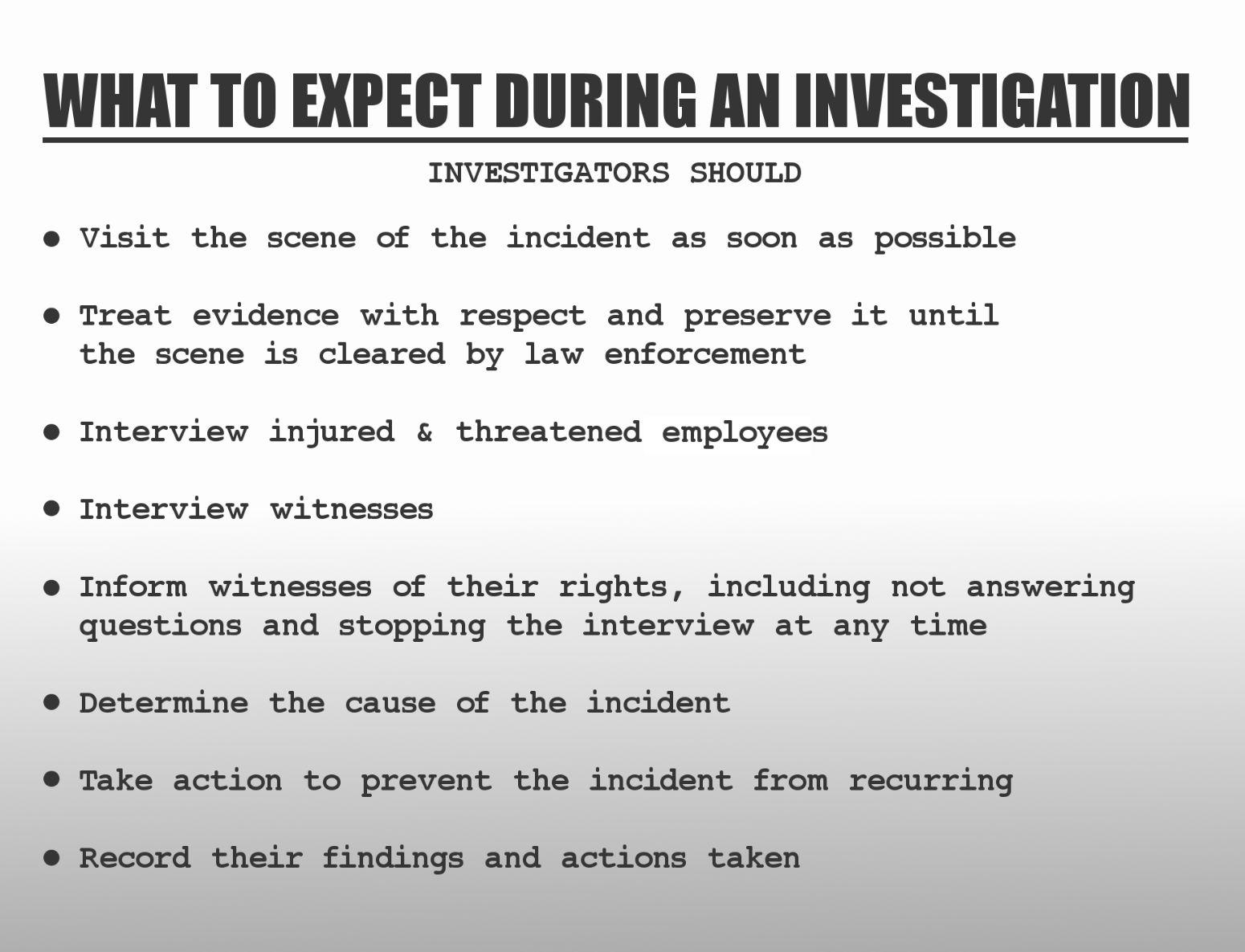 WHAT TO EXPECT DURING AN INVESTIGATION

INVESTIGATORS SHOULD

• Visit the scene of the incident as soon as possible

• Treat evidence with respect and preserve it until the scene is cleared by law enforcement

• Interview injured & threatened employees

• Interview witnesses

• Inform witnesses of their rights, including not answering questions and stopping the interview at any time

• Determine the cause of the incident

• Take action to prevent the incident from recurring

• Record their findings and actions taken